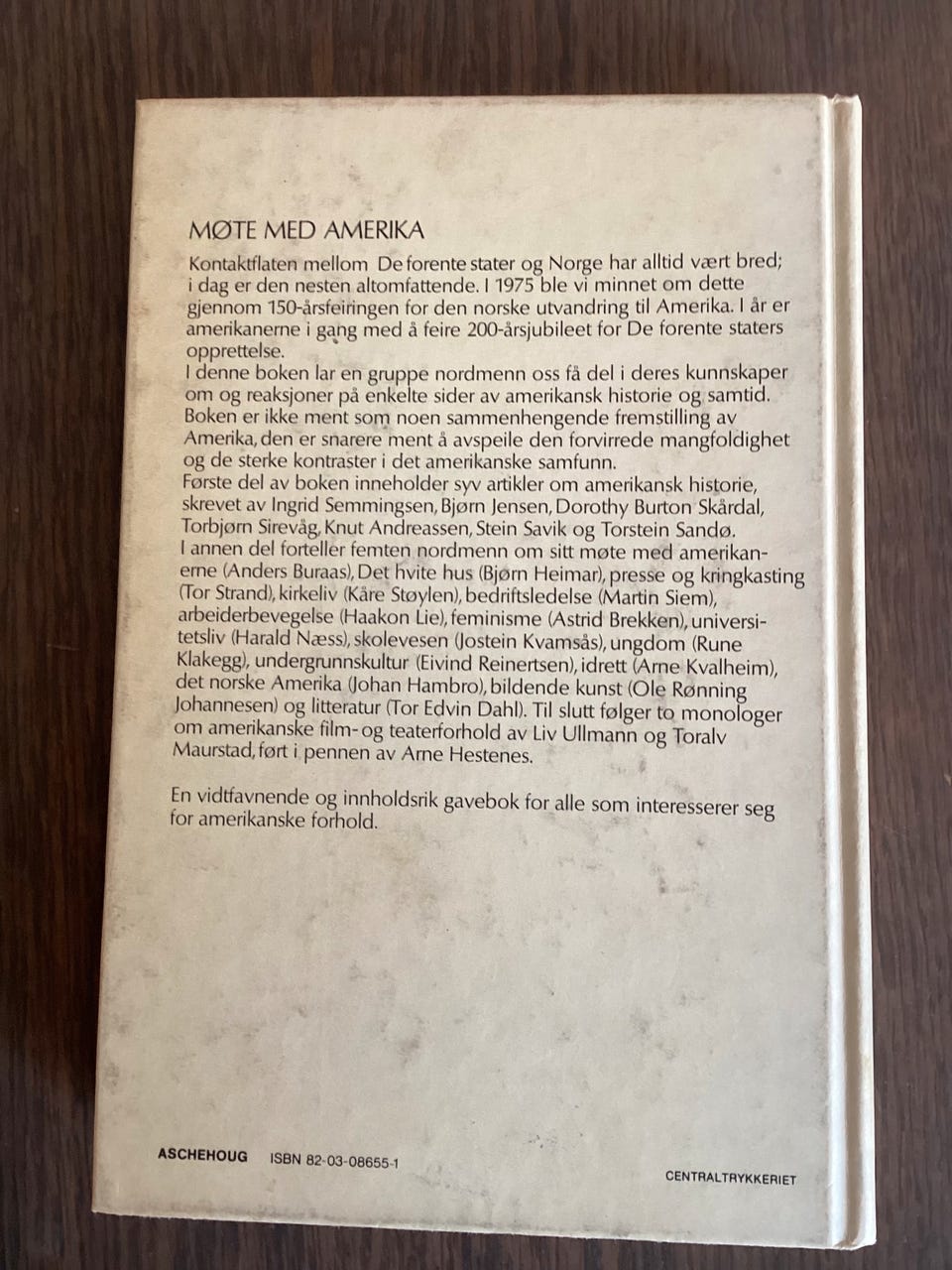 MØTE MED AMERIKA

Kontaktflaten mellom De forente stater og Norge har alltid vært bred; i dag er den nesten altomfattende. I 1975 ble vi minnet om dette gjennom 150-årsfeiringen for den norske utvandring til Amerika. I år er amerikanerne i gang med å feire 200-årsjubileet for De forente staters opprettelse.
I denne boken lar en gruppe nordmenn oss få del i deres kunnskaper om og reaksjoner på enkelte sider av amerikansk historie og samtid. Boken er ikke ment som noen sammenhengende fremstilling av Amerika, den er snarere ment å avspeile den forvirrede mangfoldighet og de sterke kontraster i det amerikanske samfunn.
Første del av boken inneholder syv artikler om amerikansk historie, skrevet av Ingrid Semmingsen, Bjørn Jensen, Dorothy Burton Skårdal, Torbjørn Sirevåg, Knut Andreassen, Stein Savik og Torstein Sandø.
I annen del forteller femten nordmenn om sitt møte med amerikanerne (Anders Buraas), Det hvite hus (Bjørn Heimar), presse og kringkasting (Tor Strand), kirkeliv (Kåre Støylen), bedriftsledelse (Martin Siem), arbeiderbevegelse (Haakon Lie), feminisme (Astrid Brekken), universitetsliv (Harald Næss), skolevesen (Jostein Kvamsås), ungdom (Rune Klakegg), undergrunnskultur (Eivind Reinertsen), idrett (Arne Kvalheim), det norske Amerika (Johan Hambro), bildende kunst (Ole Rønning Johannesen) og litteratur (Tor Edvin Dahl). Til slutt følger to monologer om amerikanske film- og teaterforhold av Liv Ullmann og Toralv Maurstad, ført i pennen av Arne Hestenes.

En vidtfavnende og innholdsrik gavebok for alle som interesserer seg for amerikanske forhold.

ASCHEHOUG ISBN 82-03-08655-1

CENTRALTRYKKERIET